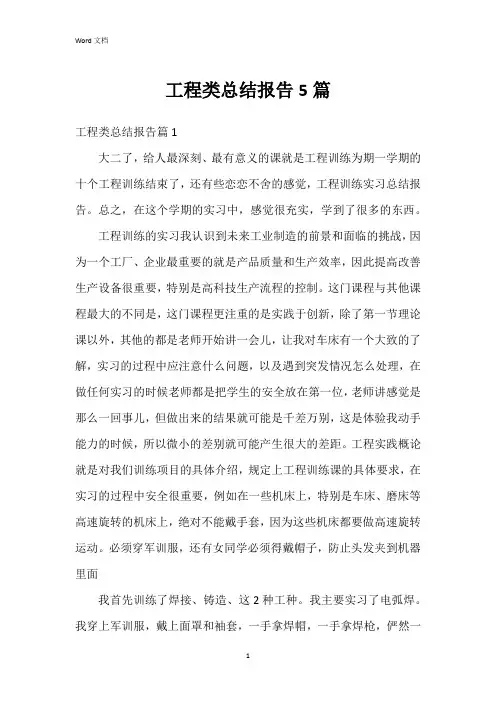 Word 文档

工程类总结报告 5 篇

工程类总结报告篇 1

大二了，给人最深刻、最有意义的课就是工程训练为期一学期的十个工程训练结束了，还有些恋恋不舍的感觉，工程训练实习总结报告。总之，在这个学期的实习中，感觉很充实，学到了很多的东西。

工程训练的实习我认识到未来工业制造的前景和面临的挑战，因为一个工厂、企业最重要的就是产品质量和生产效率，因此提高改善生产设备很重要，特别是高科技生产流程的控制。这门课程与其他课程最大的不同是，这门课程更注重的是实践于创新，除了第一节理论课以外，其他的都是老师开始讲一会儿，让我对车床有一个大致的了解，实习的过程中应注意什么问题，以及遇到突发情况怎么处理，在做任何实习的时候老师都是把学生的安全放在第一位，老师讲感觉是那么一回事儿，但做出来的结果就可能是千差万别，这是体验我动手能力的时候，所以微小的差别就可能产生很大的差距。工程实践概论就是对我们训练项目的具体介绍，规定上工程训练课的具体要求，在实习的过程中安全很重要，例如在一些机床上，特别是车床、磨床等高速旋转的机床上，绝对不能戴手套，因为这些机床都要做高速旋转运动。必须穿军训服，还有女同学必须得戴帽子，防止头发夹到机器里面

我首先训练了焊接、铸造、这 2 种工种。我主要实习了电弧焊。我穿上军训服，戴上面罩和袖套，一手拿焊帽，一手拿焊枪，俨然一

1